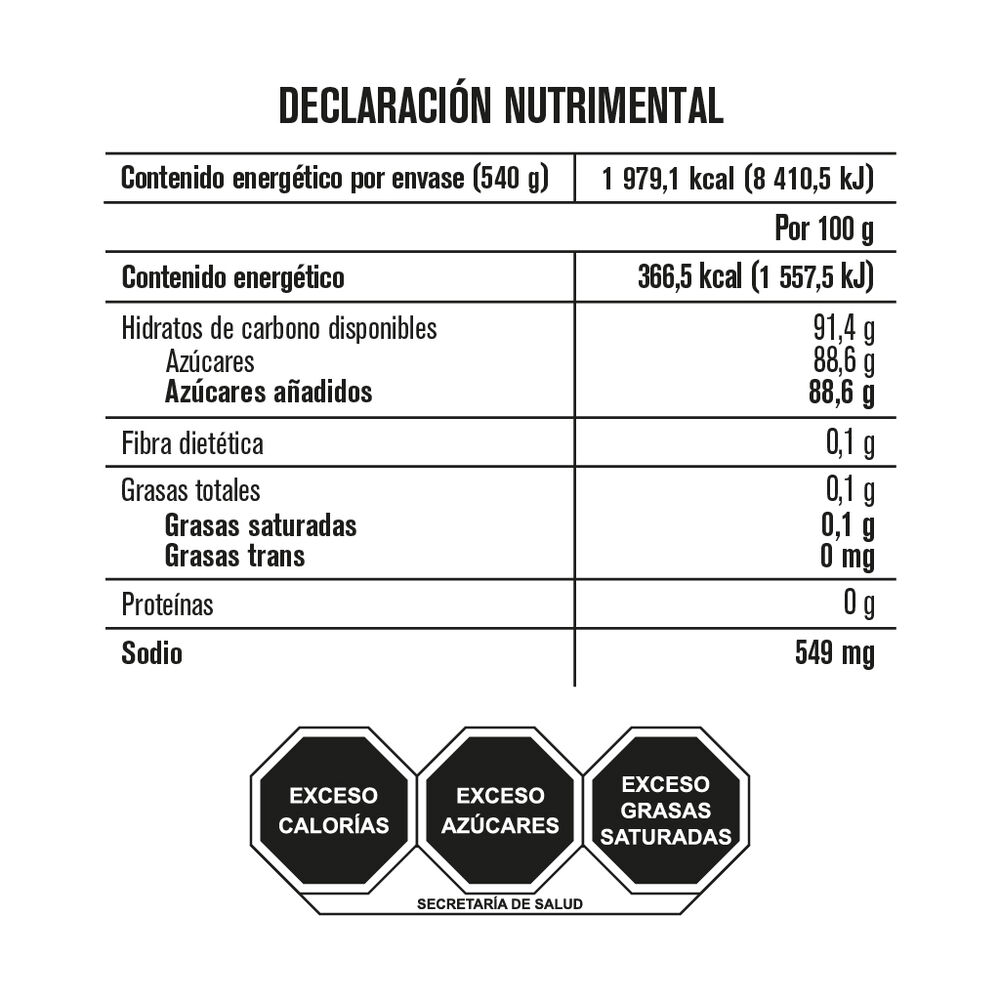 DECLARACIÓN NUTRIMENTAL

| Contenido energético por envase (540 g) | 1 979,1 kcal (8 410,5 kJ) |
|---|---|
| | Por 100 g |
| Contenido energético | 366,5 kcal (1 557,5 kJ) |
| Hidratos de carbono disponibles | 91,4 g |
| Azúcares | 88,6 g |
| Azúcares añadidos | 88,6 g |
| Fibra dietética | 0,1 g |
| Grasas totales | 0,1 g |
| Grasas saturadas | 0,1 g |
| Grasas trans | 0 mg |
| Proteínas | 0 g |
| Sodio | 549 mg |

EXCESO
CALORÍAS

EXCESO
AZÚCARES

EXCESO
GRASAS
SATURADAS

SECRETARÍA DE SALUD